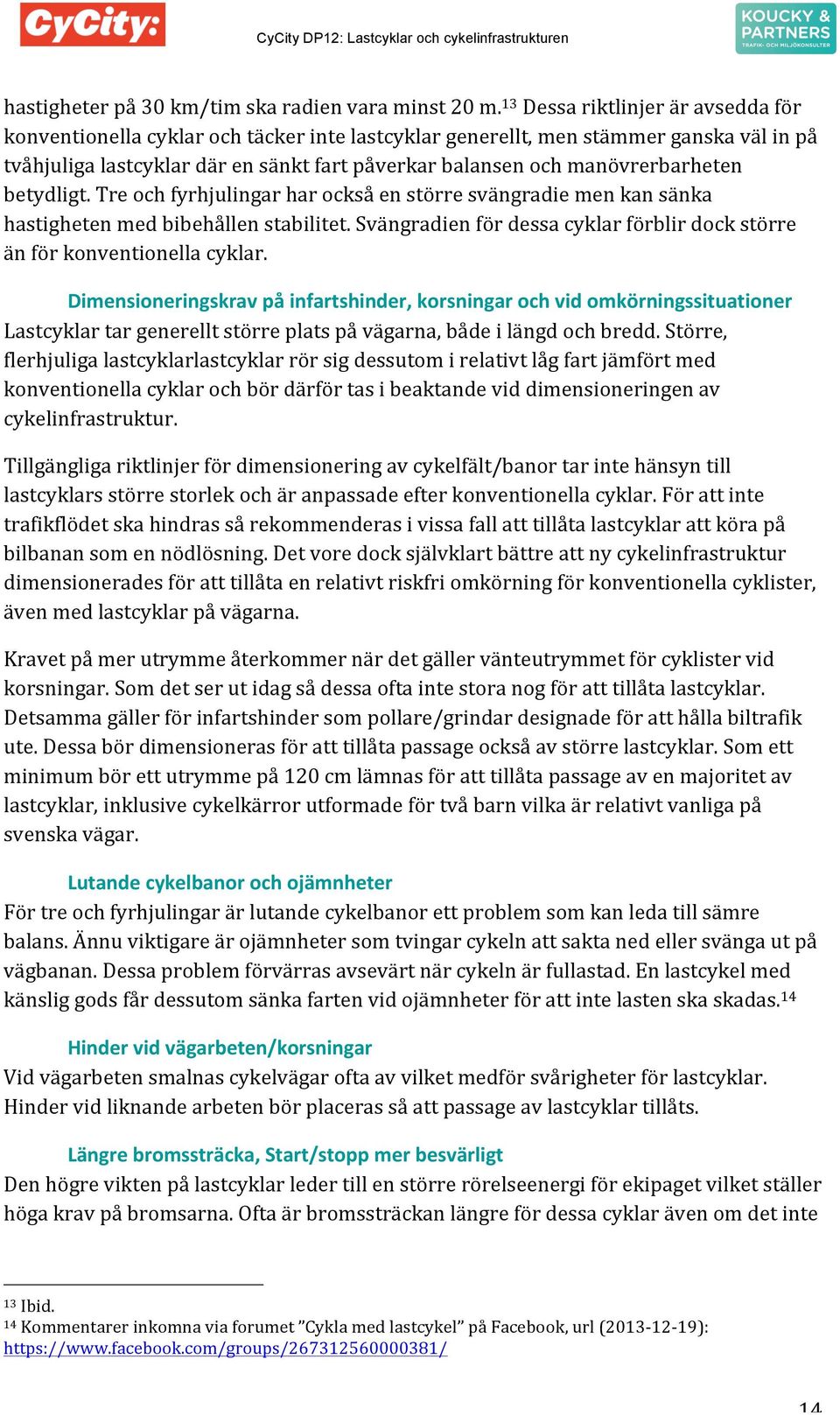 CyCity:

CyCity DP12: Lastcyklar och cykelinfrastrukturen

KOUCKY & PARTNERS TRAFIK- OCH MILJÖKONSULTER

hastigheter på 30 km/tim ska radien vara minst 20 m.$^{13}$ Dessa riktlinjer är avsedda för konventionella cyklar och täcker inte lastcyklar generellt, men stämmer ganska väl in på tvåhjuliga lastcyklar där en sänkt fart påverkar balansen och manövrerbarheten betydligt. Tre och fyrhjulingar har också en större svängradie men kan sänka hastigheten med bibehållen stabilitet. Svängradien för dessa cyklar förblir dock större än för konventionella cyklar.

Dimensioneringskrav på infartshinder, korsningar och vid omkörningssituationer
Lastcyklar tar generellt större plats på vägarna, både i längd och bredd. Större, flerhjuliga lastcyklarlastcyklar rör sig dessutom i relativt låg fart jämfört med konventionella cyklar och bör därför tas i beaktande vid dimensioneringen av cykelinfrastruktur.

Tillgängliga riktlinjer för dimensionering av cykelfält/banor tar inte hänsyn till lastcyklars större storlek och är anpassade efter konventionella cyklar. För att inte trafikflödet ska hindras så rekommenderas i vissa fall att tillåta lastcyklar att köra på bilbanan som en nödlösning. Det vore dock självklart bättre att ny cykelinfrastruktur dimensionerades för att tillåta en relativt riskfri omkörning för konventionella cyklister, även med lastcyklar på vägarna.

Kravet på mer utrymme återkommer när det gäller vänteutrymmet för cyklister vid korsningar. Som det ser ut idag så dessa ofta inte stora nog för att tillåta lastcyklar. Detsamma gäller för infartshinder som pollare/grindar designade för att hålla biltrafik ute. Dessa bör dimensioneras för att tillåta passage också av större lastcyklar. Som ett minimum bör ett utrymme på 120 cm lämnas för att tillåta passage av en majoritet av lastcyklar, inklusive cykelkärror utformade för två barn vilka är relativt vanliga på svenska vägar.

Lutande cykelbanor och ojämnheter
För tre och fyrhjulingar är lutande cykelbanor ett problem som kan leda till sämre balans. Ännu viktigare är ojämnheter som tvingar cykeln att sakta ned eller svänga ut på vägbanan. Dessa problem förvärras avsevärt när cykeln är fullastad. En lastcykel med känslig gods får dessutom sänka farten vid ojämnheter för att inte lasten ska skadas.$^{14}$

Hinder vid vägarbeten/korsningar
Vid vägarbeten smalnas cykelvägar ofta av vilket medför svårigheter för lastcyklar. Hinder vid liknande arbeten bör placeras så att passage av lastcyklar tillåts.

Längre bromssträcka, Start/stopp mer besvärligt
Den högre vikten på lastcyklar leder till en större rörelseenergi för ekipaget vilket ställer höga krav på bromsarna. Ofta är bromssträckan längre för dessa cyklar även om det inte

$^{13}$ Ibid.
$^{14}$ Kommentarer inkomna via forumet ”Cykla med lastcykel” på Facebook, url (2013-12-19): https://www.facebook.com/groups/267312560000381/

14